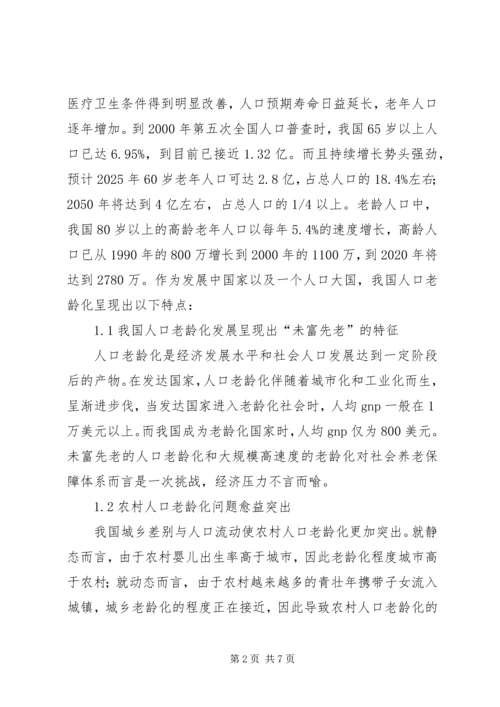 医疗卫生条件得到明显改善，人口预期寿命日益延长，老年人口逐年增加。到2000年第五次全国人口普查时，我国65岁以上人口已达6.95%，到目前已接近1.32亿。而且持续增长势头强劲，预计2025年60岁老年人口可达2.8亿，占总人口的18.4%左右；2050年将达到4亿左右，占总人口的1/4以上。老龄人口中，我国80岁以上的高龄老年人口以每年5.4%的速度增长，高龄人口已从1990年的800万增长到2000年的1100万，到2020年将达到2780万。作为发展中国家以及一个人口大国，我国人口老龄化呈现出以下特点：

1.1我国人口老龄化发展呈现出“未富先老”的特征

人口老龄化是经济发展水平和社会人口发展达到一定阶段后的产物。在发达国家，人口老龄化伴随着城市化和工业化而生，呈渐进步伐，当发达国家进入老龄化社会时，人均gnp一般在1万美元以上。而我国成为老龄化国家时，人均gnp仅为800美元。未富先老的人口老龄化和大规模高速度的老龄化对社会养老保障体系而言是一次挑战，经济压力不言而喻。

1.2农村人口老龄化问题愈益突出

我国城乡差别与人口流动使农村人口老龄化更加突出。就静态而言，由于农村婴儿出生率高于城市，因此老龄化程度城市高于农村；就动态而言，由于农村越来越多的青壮年携带子女流入城镇，城乡老龄化的程度正在接近，因此导致农村人口老龄化的

第2页 共7页